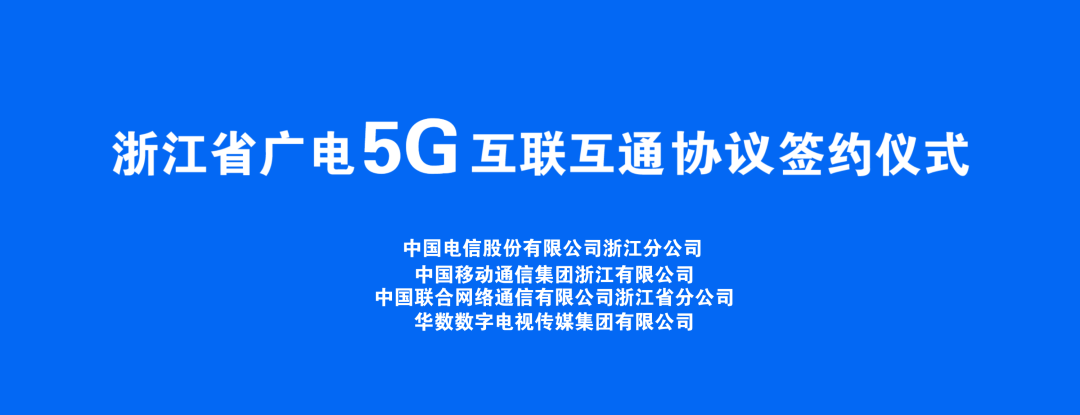 浙江省广电5G互联互通协议签约仪式

中国电信股份有限公司浙江分公司
中国移动通信集团浙江有限公司
中国联合网络通信有限公司浙江省分公司
华数数字电视传媒集团有限公司